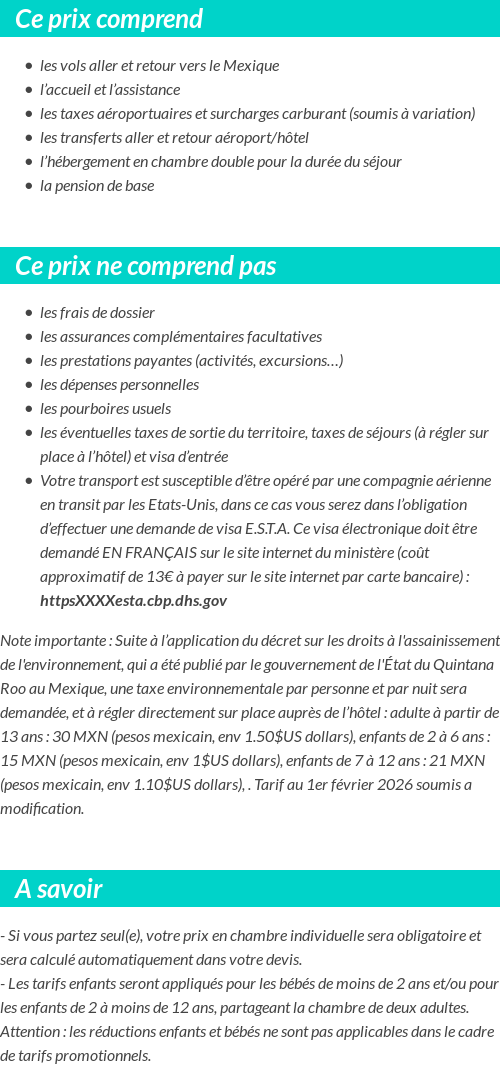 Ce prix comprend

- les vols aller et retour vers le Mexique
- l'accueil et l'assistance
- les taxes aéroportuaires et surcharges carburant (soumis à variation)
- les transferts aller et retour aéroport/hôtel
- l'hébergement en chambre double pour la durée du séjour
- la pension de base

Ce prix ne comprend pas

- les frais de dossier
- les assurances complémentaires facultatives
- les prestations payantes (activités, excursions…)
- les dépenses personnelles
- les pourboires usuels
- les éventuelles taxes de sortie du territoire, taxes de séjours (à régler sur place à l'hôtel) et visa d'entrée
- Votre transport est susceptible d'être opéré par une compagnie aérienne en transit par les Etats-Unis, dans ce cas vous serez dans l'obligation d'effectuer une demande de visa E.S.T.A. Ce visa électronique doit être demandé EN FRANÇAIS sur le site internet du ministère (coût approximatif de 13€ à payer sur le site internet par carte bancaire) : httpsXXXXesta.cbp.dhs.gov

Note importante : Suite à l'application du décret sur les droits à l'assainissement de l'environnement, qui a été publié par le gouvernement de l'État du Quintana Roo au Mexique, une taxe environnementale par personne et par nuit sera demandée, et à régler directement sur place auprès de l'hôtel : adulte à partir de 13 ans : 30 MXN (pesos mexicain, env 1.50$US dollars), enfants de 2 à 6 ans : 15 MXN (pesos mexicain, env 1$US dollars), enfants de 7 à 12 ans : 21 MXN (pesos mexicain, env 1.10$US dollars), . Tarif au 1er février 2026 soumis a modification.

A savoir

- Si vous partez seul(e), votre prix en chambre individuelle sera obligatoire et sera calculé automatiquement dans votre devis.
- Les tarifs enfants seront appliqués pour les bébés de moins de 2 ans et/ou pour les enfants de 2 à moins de 12 ans, partageant la chambre de deux adultes.
Attention : les réductions enfants et bébés ne sont pas applicables dans le cadre de tarifs promotionnels.